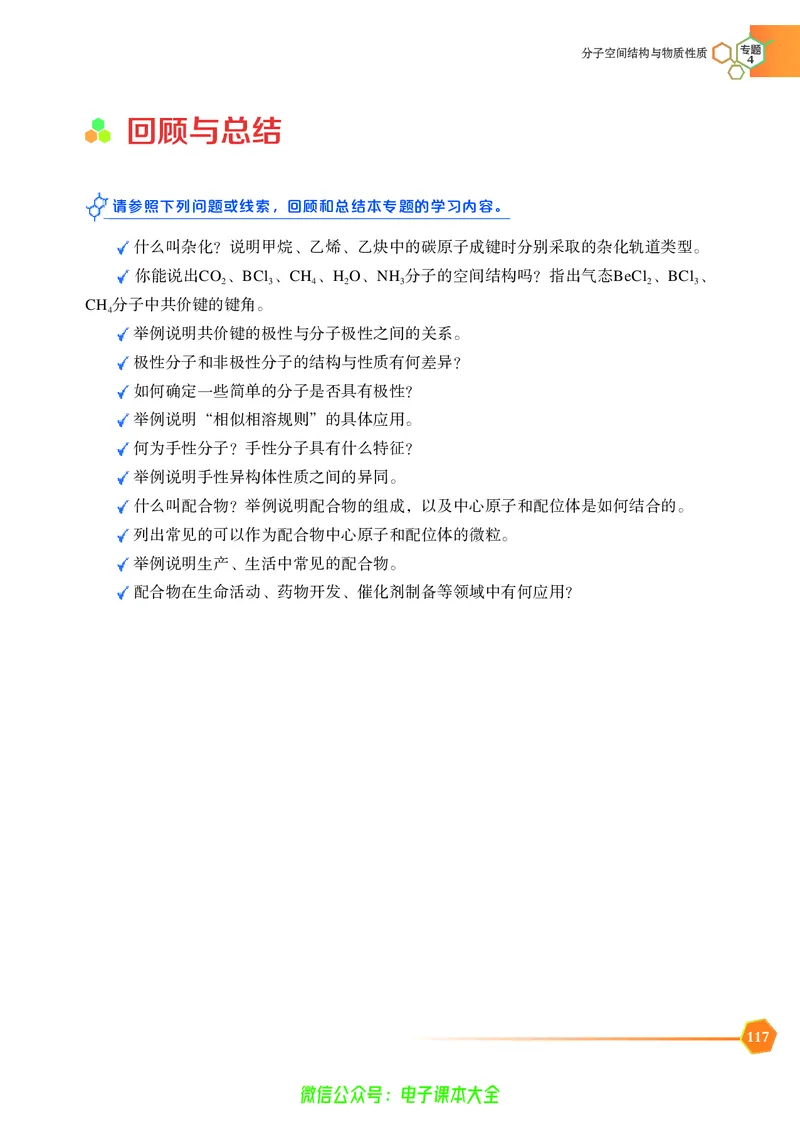 分子空间结构与物质性质 专题4

回顾与总结

请参照下列问题或线索，回顾和总结本专题的学习内容。

✓ 什么叫杂化？说明甲烷、乙烯、乙炔中的碳原子成键时分别采取的杂化轨道类型。

✓ 你能说出$CO_2$、$BCl_3$、$CH_4$、$H_2O$、$NH_3$分子的空间结构吗？指出气态$BeCl_2$、$BCl_3$、$CH_4$分子中共价键的键角。

✓ 举例说明共价键的极性与分子极性之间的关系。

✓ 极性分子和非极性分子的结构与性质有何差异？

✓ 如何确定一些简单的分子是否具有极性？

✓ 举例说明“相似相溶规则”的具体应用。

✓ 何为手性分子？手性分子具有什么特征？

✓ 举例说明手性异构体性质之间的异同。

✓ 什么叫配合物？举例说明配合物的组成，以及中心原子和配位体是如何结合的。

✓ 列出常见的可以作为配合物中心原子和配位体的微粒。

✓ 举例说明生产、生活中常见的配合物。

✓ 配合物在生命活动、药物开发、催化剂制备等领域中有何应用？

117

微信公众号：电子课本大全